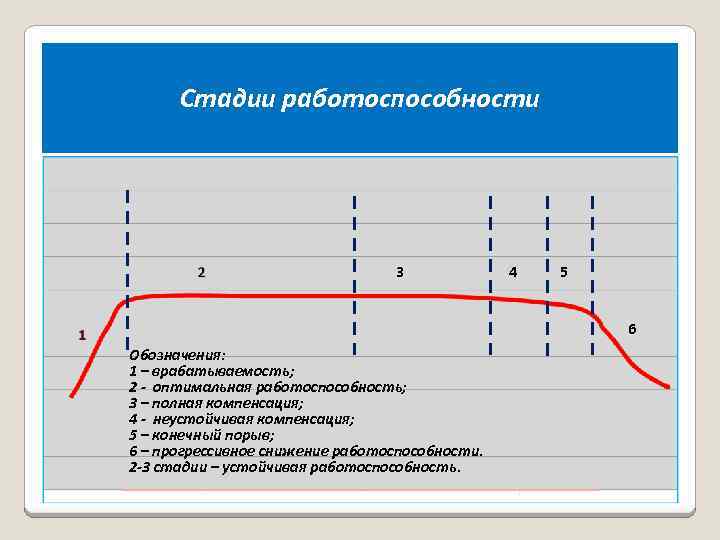 Стадии работоспособности

2

3

4

5

1

6

Обозначения:
1 – врабатываемость;
2 - оптимальная работоспособность;
3 – полная компенсация;
4 - неустойчивая компенсация;
5 – конечный порыв;
6 – прогрессивное снижение работоспособности.
2-3 стадии – устойчивая работоспособность.